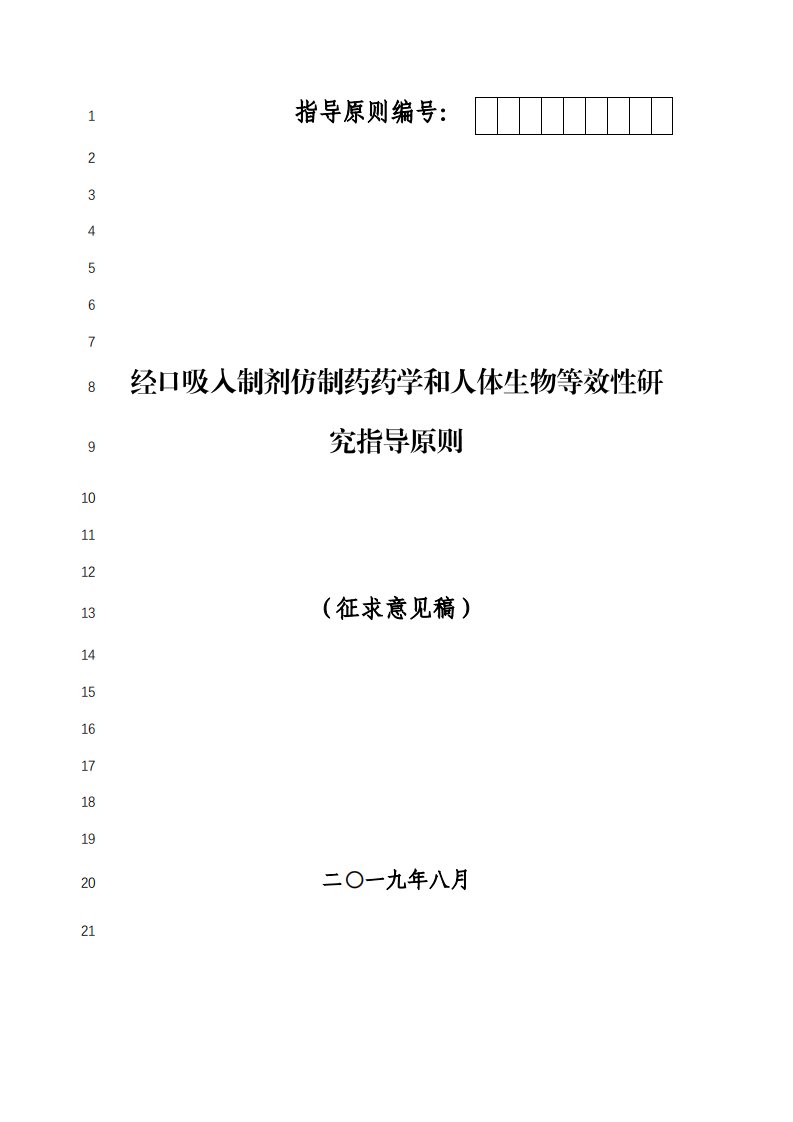 1 指导原则编号：

2

3

4

5

6

7

8 经口吸入制剂仿制药药学和人体生物等效性研

9 究指导原则

10

11

12

13 （征求意见稿）

14

15

16

17

18

19

20 二〇一九年八月

21